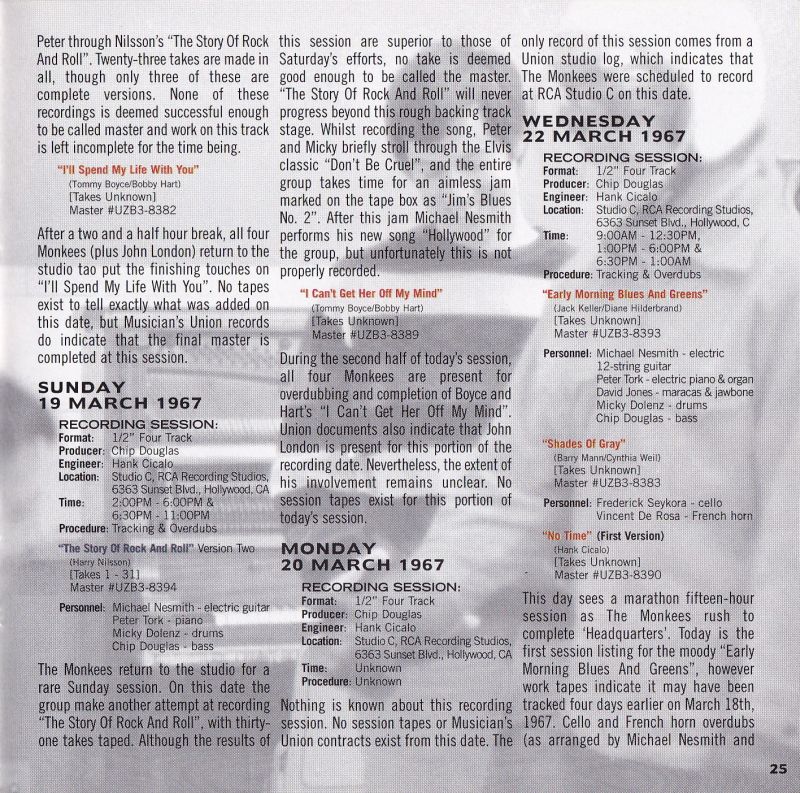 Peter through Nilsson's "The Story Of Rock And Roll". Twenty-three takes are made in all, though only three of these are complete versions. None of these recordings is deemed successful enough to be called master and work on this track is left incomplete for the time being.

"I'll Spend My Life With You"
(Tommy Boyce/Bobby Hart)
[Takes Unknown]
Master #UZB3-8382

After a two and a half hour break, all four Monkees (plus John London) return to the studio tao put the finishing touches on "I'll Spend My Life With You". No tapes exist to tell exactly what was added on this date, but Musician's Union records do indicate that the final master is completed at this session.

SUNDAY
19 MARCH 1967

RECORDING SESSION:
Format: 1/2" Four Track
Producer: Chip Douglas
Engineer: Hank Cicalo
Location: Studio C, RCA Recording Studios, 6363 Sunset Blvd., Hollywood, CA
Time: 2:00PM - 6:00PM & 6:30PM - 11:00PM
Procedure: Tracking & Overdubs

"The Story Of Rock And Roll" Version Two
(Harry Nilsson)
[Takes 1 - 31]
Master #UZB3-8394

Personnel: Michael Nesmith - electric guitar
Peter Tork - piano
Micky Dolenz - drums
Chip Douglas - bass

The Monkees return to the studio for a rare Sunday session. On this date the group make another attempt at recording "The Story Of Rock And Roll", with thirty-one takes taped. Although the results of this session are superior to those of Saturday's efforts, no take is deemed good enough to be called the master. "The Story Of Rock And Roll" will never progress beyond this rough backing track stage. Whilst recording the song, Peter and Micky briefly stroll through the Elvis classic "Don't Be Cruel", and the entire group takes time for an aimless jam marked on the tape box as "Jim's Blues No. 2". After this jam Michael Nesmith performs his new song "Hollywood" for the group, but unfortunately this is not properly recorded.

"I Can't Get Her Off My Mind"
(Tommy Boyce/Bobby Hart)
[Takes Unknown]
Master #UZB3-8389

During the second half of today's session, all four Monkees are present for overdubbing and completion of Boyce and Hart's "I Can't Get Her Off My Mind". Union documents also indicate that John London is present for this portion of the recording date. Nevertheless, the extent of his involvement remains unclear. No session tapes exist for this portion of today's session.

MONDAY
20 MARCH 1967

RECORDING SESSION:
Format: 1/2" Four Track
Producer: Chip Douglas
Engineer: Hank Cicalo
Location: Studio C, RCA Recording Studios, 6363 Sunset Blvd., Hollywood, CA
Time: Unknown
Procedure: Unknown

Nothing is known about this recording session. No session tapes or Musician's Union contracts exist from this date. The only record of this session comes from a Union studio log, which indicates that The Monkees were scheduled to record at RCA Studio C on this date.

WEDNESDAY
22 MARCH 1967

RECORDING SESSION:
Format: 1/2" Four Track
Producer: Chip Douglas
Engineer: Hank Cicalo
Location: Studio C, RCA Recording Studios, 6363 Sunset Blvd., Hollywood, C
Time: 9:00AM - 12:30PM, 1:00PM - 6:00PM & 6:30PM - 1:00AM
Procedure: Tracking & Overdubs

"Early Morning Blues And Greens"
(Jack Keller/Diane Hilderbrand)
[Takes Unknown]
Master #UZB3-8393

Personnel: Michael Nesmith - electric 12-string guitar
Peter Tork - electric piano & organ
David Jones - maracas & jawbone
Micky Dolenz - drums
Chip Douglas - bass

"Shades Of Gray"
(Barry Mann/Cynthia Weil)
[Takes Unknown]
Master #UZB3-8383

Personnel: Frederick Seykora - cello
Vincent De Rosa - French horn

"No Time" (First Version)
(Hank Cicalo)
[Takes Unknown]
Master #UZB3-8390

This day sees a marathon fifteen-hour session as The Monkees rush to complete 'Headquarters'. Today is the first session listing for the moody "Early Morning Blues And Greens", however work tapes indicate it may have been tracked four days earlier on March 18th, 1967. Cello and French horn overdubs (as arranged by Michael Nesmith and

25